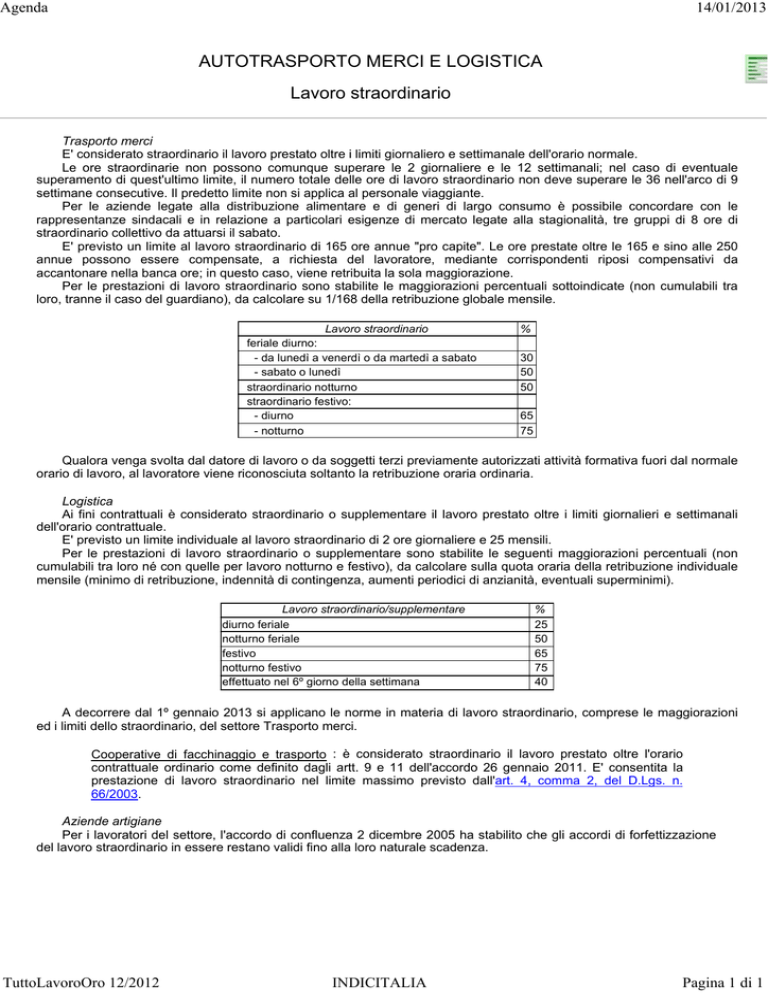 Agenda 14/01/2013

AUTOTRASPORTO MERCI E LOGISTICA

Lavoro straordinario

Trasporto merci
E' considerato straordinario il lavoro prestato oltre i limiti giornaliero e settimanale dell'orario normale.
Le ore straordinarie non possono comunque superare le 2 giornaliere e le 12 settimanali; nel caso di eventuale superamento di quest'ultimo limite, il numero totale delle ore di lavoro straordinario non deve superare le 36 nell'arco di 9 settimane consecutive. Il predetto limite non si applica al personale viaggiante.
Per le aziende legate alla distribuzione alimentare e di generi di largo consumo è possibile concordare con le rappresentanze sindacali e in relazione a particolari esigenze di mercato legate alla stagionalità, tre gruppi di 8 ore di straordinario collettivo da attuarsi il sabato.
E' previsto un limite al lavoro straordinario di 165 ore annue "pro capite". Le ore prestate oltre le 165 e sino alle 250 annue possono essere compensate, a richiesta del lavoratore, mediante corrispondenti riposi compensativi da accantonare nella banca ore; in questo caso, viene retribuita la sola maggiorazione.
Per le prestazioni di lavoro straordinario sono stabilite le maggiorazioni percentuali sottoindicate (non cumulabili tra loro, tranne il caso del guardiano), da calcolare su 1/168 della retribuzione globale mensile.

| Lavoro straordinario | % |
|---|---|
| feriale diurno: | |
| - da lunedì a venerdì o da martedì a sabato | 30 |
| - sabato o lunedì | 50 |
| straordinario notturno | 50 |
| straordinario festivo: | |
| - diurno | 65 |
| - notturno | 75 |

Qualora venga svolta dal datore di lavoro o da soggetti terzi previamente autorizzati attività formativa fuori dal normale orario di lavoro, al lavoratore viene riconosciuta soltanto la retribuzione oraria ordinaria.

Logistica
Ai fini contrattuali è considerato straordinario o supplementare il lavoro prestato oltre i limiti giornalieri e settimanali dell'orario contrattuale.
E' previsto un limite individuale al lavoro straordinario di 2 ore giornaliere e 25 mensili.
Per le prestazioni di lavoro straordinario o supplementare sono stabilite le seguenti maggiorazioni percentuali (non cumulabili tra loro né con quelle per lavoro notturno e festivo), da calcolare sulla quota oraria della retribuzione individuale mensile (minimo di retribuzione, indennità di contingenza, aumenti periodici di anzianità, eventuali superminimi).

| Lavoro straordinario/supplementare | % |
|---|---|
| diurno feriale | 25 |
| notturno feriale | 50 |
| festivo | 65 |
| notturno festivo | 75 |
| effettuato nel 6º giorno della settimana | 40 |

A decorrere dal 1º gennaio 2013 si applicano le norme in materia di lavoro straordinario, comprese le maggiorazioni ed i limiti dello straordinario, del settore Trasporto merci.

Cooperative di facchinaggio e trasporto : è considerato straordinario il lavoro prestato oltre l'orario contrattuale ordinario come definito dagli artt. 9 e 11 dell'accordo 26 gennaio 2011. E' consentita la prestazione di lavoro straordinario nel limite massimo previsto dall'art. 4, comma 2, del D.Lgs. n. 66/2003.

Aziende artigiane
Per i lavoratori del settore, l'accordo di confluenza 2 dicembre 2005 ha stabilito che gli accordi di forfettizzazione del lavoro straordinario in essere restano validi fino alla loro naturale scadenza.

TuttoLavoroOro 12/2012 INDICITALIA Pagina 1 di 1